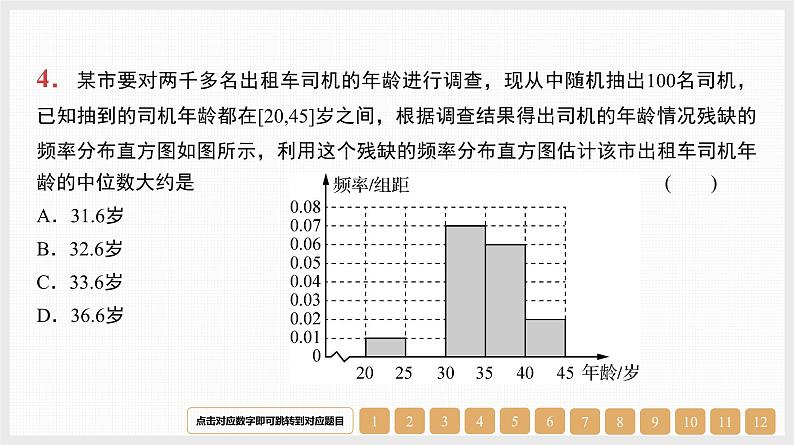 4. 某市要对两千多名出租车司机的年龄进行调查，现从中随机抽出100名司机，已知抽到的司机年龄都在[20,45]岁之间，根据调查结果得出司机的年龄情况残缺的频率分布直方图如图所示，利用这个残缺的频率分布直方图估计该市出租车司机年龄的中位数大约是 ( )

A．31.6岁
B．32.6岁
C．33.6岁
D．36.6岁

频率/组距
0.08
0.07
0.06
0.05
0.04
0.03
0.02
0.01
0
20 25 30 35 40 45 年龄/岁

点击对应数字即可跳转到对应题目
1 2 3 4 5 6 7 8 9 10 11 12